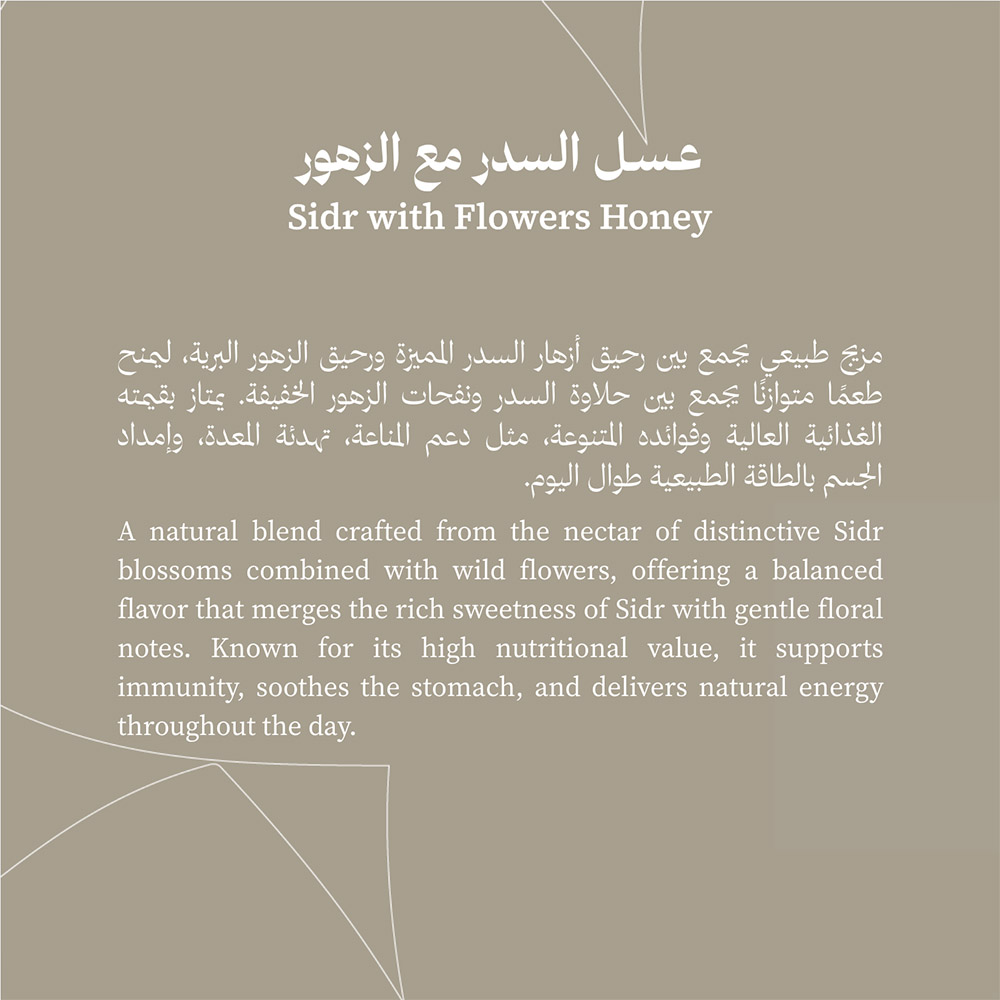 عسل السدر مع الزهور
Sidr with Flowers Honey

مزيج طبيعي يجمع بين رحيق أزهار السدر المميزة ورحيق الزهور البرية، ليمنح طعمًا متوازنًا يجمع بين حلاوة السدر ونفحات الزهور الخفيفة. يمتاز بقيمته الغذائية العالية وفوائده المتنوعة، مثل دعم المناعة، تهدئة المعدة، وإمداد الجسم بالطاقة الطبيعية طوال اليوم.

A natural blend crafted from the nectar of distinctive Sidr blossoms combined with wild flowers, offering a balanced flavor that merges the rich sweetness of Sidr with gentle floral notes. Known for its high nutritional value, it supports immunity, soothes the stomach, and delivers natural energy throughout the day.